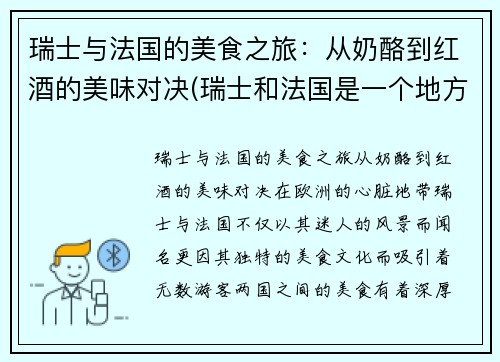 瑞士与法国的美食之旅：从奶酪到红酒的美味对决(瑞士和法国是一个地方

瑞士与法国的美食之旅从奶酪到红酒的美味对决在欧洲的心脏地带瑞士与法国不仅以其迷人的风景而闻名更因其独特的美食文化而吸引着无数游客两国之间的美食有着深厚